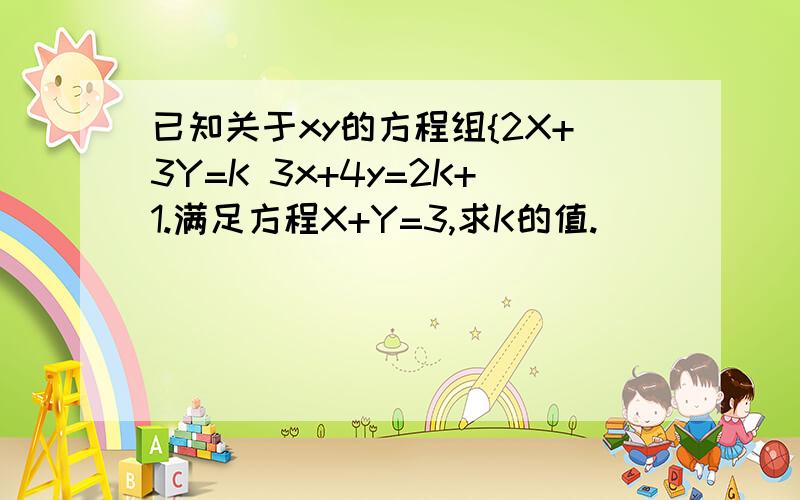 已知关于xy的方程组{2X+3Y=K 3x+4y=2K+1.满足方程X+Y=3,求K的值.

A
B C